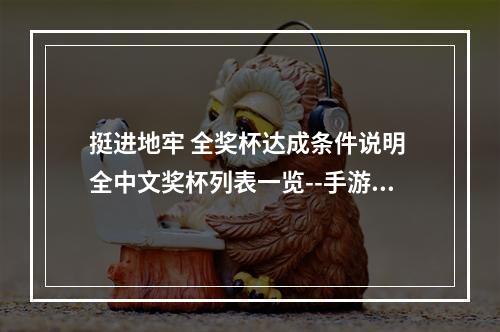 挺进地牢 全奖杯达成条件说明 全中文奖杯列表一览--手游...